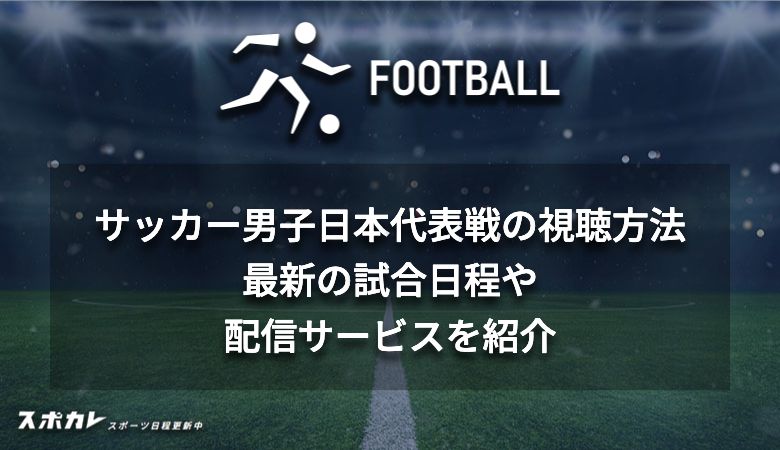 FOOTBALL

サッカー男子日本代表戦の視聴方法
最新の試合日程や
配信サービスを紹介

スポカレ スポーツ日程更新中